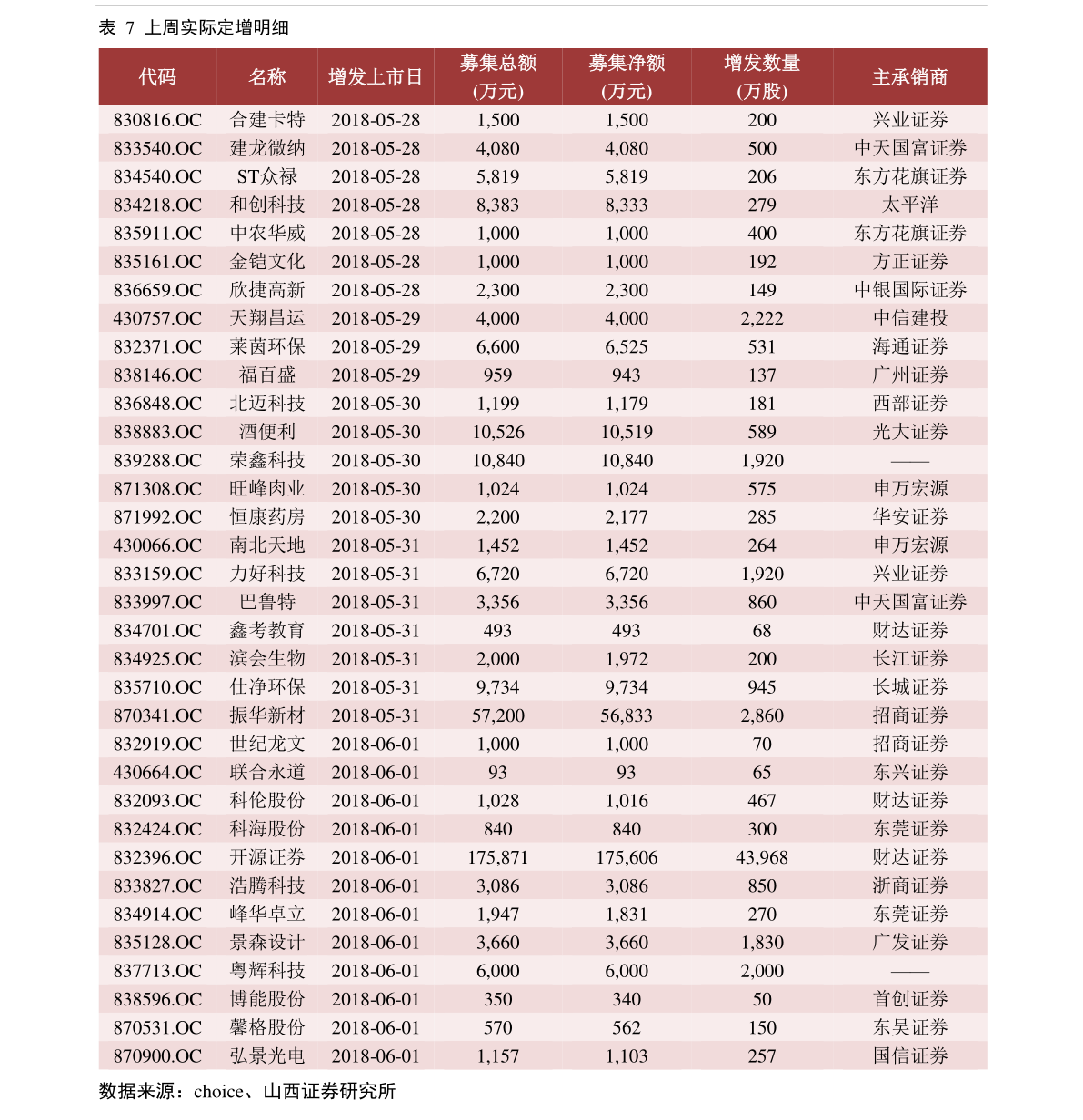 表 7 上周实际定增明细

| 代码 | 名称 | 增发上市日 | 募集总额 (万元) | 募集净额 (万元) | 增发数量 (万股) | 主承销商 |
|---|---|---|---|---|---|---|
| 830816.OC | 合建卡特 | 2018-05-28 | 1,500 | 1,500 | 200 | 兴业证券 |
| 833540.OC | 建龙微纳 | 2018-05-28 | 4,080 | 4,080 | 500 | 中天国富证券 |
| 834540.OC | ST众禄 | 2018-05-28 | 5,819 | 5,819 | 206 | 东方花旗证券 |
| 834218.OC | 和创科技 | 2018-05-28 | 8,383 | 8,333 | 279 | 太平洋 |
| 835911.OC | 中农华威 | 2018-05-28 | 1,000 | 1,000 | 400 | 东方花旗证券 |
| 835161.OC | 金铠文化 | 2018-05-28 | 1,000 | 1,000 | 192 | 方正证券 |
| 836659.OC | 欣捷高新 | 2018-05-28 | 2,300 | 2,300 | 149 | 中银国际证券 |
| 430757.OC | 天翔昌运 | 2018-05-29 | 4,000 | 4,000 | 2,222 | 中信建投 |
| 832371.OC | 莱茵环保 | 2018-05-29 | 6,600 | 6,525 | 531 | 海通证券 |
| 838146.OC | 福百盛 | 2018-05-29 | 959 | 943 | 137 | 广州证券 |
| 836848.OC | 北迈科技 | 2018-05-30 | 1,199 | 1,179 | 181 | 西部证券 |
| 838883.OC | 酒便利 | 2018-05-30 | 10,526 | 10,519 | 589 | 光大证券 |
| 839288.OC | 荣鑫科技 | 2018-05-30 | 10,840 | 10,840 | 1,920 | —— |
| 871308.OC | 旺峰肉业 | 2018-05-30 | 1,024 | 1,024 | 575 | 申万宏源 |
| 871992.OC | 恒康药房 | 2018-05-30 | 2,200 | 2,177 | 285 | 华安证券 |
| 430066.OC | 南北天地 | 2018-05-31 | 1,452 | 1,452 | 264 | 申万宏源 |
| 833159.OC | 力好科技 | 2018-05-31 | 6,720 | 6,720 | 1,920 | 兴业证券 |
| 833997.OC | 巴鲁特 | 2018-05-31 | 3,356 | 3,356 | 860 | 中天国富证券 |
| 834701.OC | 鑫考教育 | 2018-05-31 | 493 | 493 | 68 | 财达证券 |
| 834925.OC | 滨会生物 | 2018-05-31 | 2,000 | 1,972 | 200 | 长江证券 |
| 835710.OC | 仕净环保 | 2018-05-31 | 9,734 | 9,734 | 945 | 长城证券 |
| 870341.OC | 振华新材 | 2018-05-31 | 57,200 | 56,833 | 2,860 | 招商证券 |
| 832919.OC | 世纪龙文 | 2018-06-01 | 1,000 | 1,000 | 70 | 招商证券 |
| 430664.OC | 联合永道 | 2018-06-01 | 93 | 93 | 65 | 东兴证券 |
| 832093.OC | 科伦股份 | 2018-06-01 | 1,028 | 1,016 | 467 | 财达证券 |
| 832424.OC | 科海股份 | 2018-06-01 | 840 | 840 | 300 | 东莞证券 |
| 832396.OC | 开源证券 | 2018-06-01 | 175,871 | 175,606 | 43,968 | 财达证券 |
| 833827.OC | 浩腾科技 | 2018-06-01 | 3,086 | 3,086 | 850 | 浙商证券 |
| 834914.OC | 峰华卓立 | 2018-06-01 | 1,947 | 1,831 | 270 | 东莞证券 |
| 835128.OC | 景森设计 | 2018-06-01 | 3,660 | 3,660 | 1,830 | 广发证券 |
| 837713.OC | 粤辉科技 | 2018-06-01 | 6,000 | 6,000 | 2,000 | —— |
| 838596.OC | 博能股份 | 2018-06-01 | 350 | 340 | 50 | 首创证券 |
| 870531.OC | 馨格股份 | 2018-06-01 | 570 | 562 | 150 | 东吴证券 |
| 870900.OC | 弘景光电 | 2018-06-01 | 1,157 | 1,103 | 257 | 国信证券 |

数据来源：choice、山西证券研究所